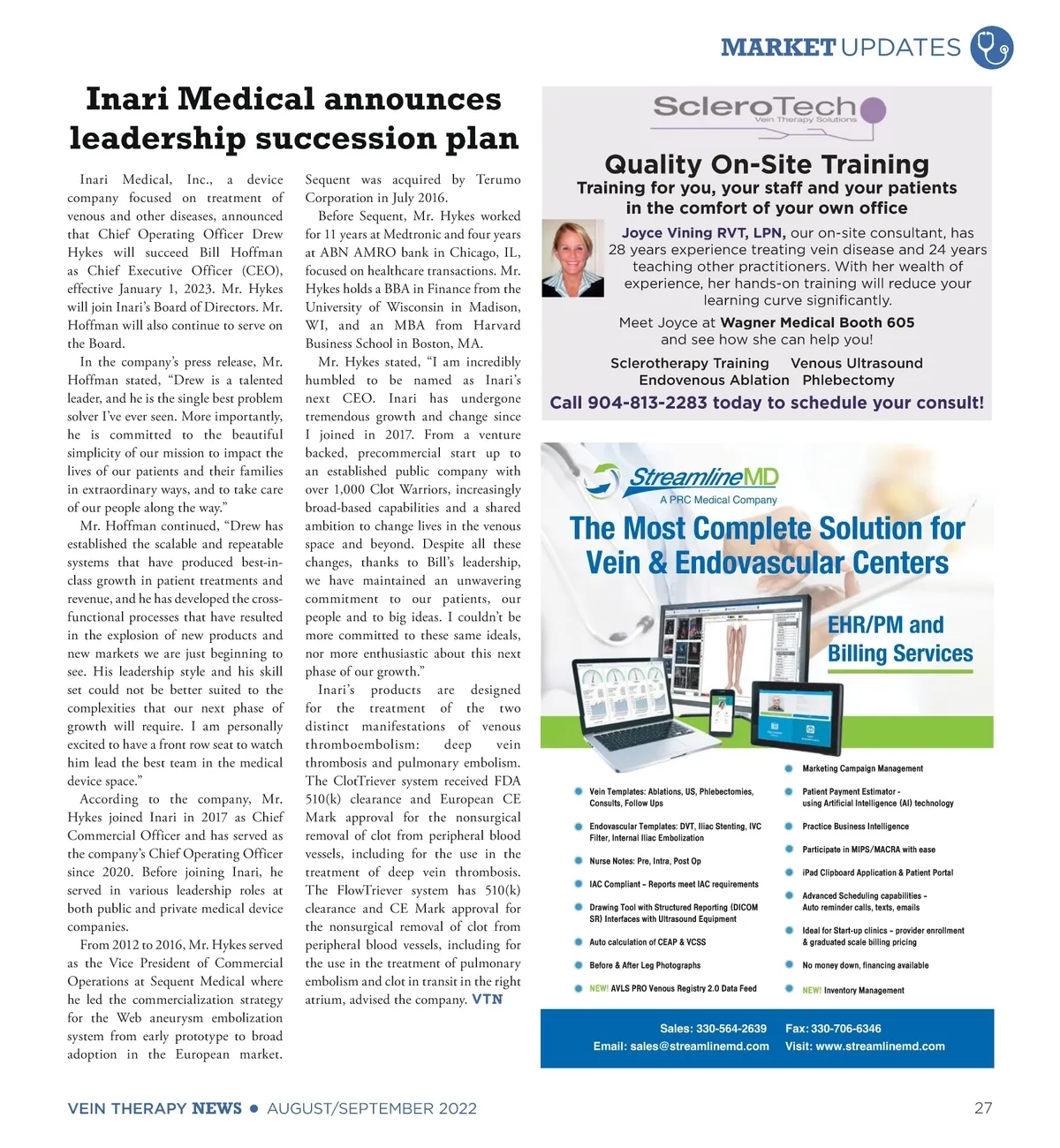 MARKET UPDATES

Inari Medical announces leadership succession plan

Inari Medical, Inc., a device company focused on treatment of venous and other diseases, announced that Chief Operating Officer Drew Hykes will succeed Bill Hoffman as Chief Executive Officer (CEO), effective January 1, 2023. Mr. Hykes will join Inari's Board of Directors. Mr. Hoffman will also continue to serve on the Board.

In the company's press release, Mr. Hoffman stated, "Drew is a talented leader, and he is the single best problem solver I've ever seen. More importantly, he is committed to the beautiful simplicity of our mission to impact the lives of our patients and their families in extraordinary ways, and to take care of our people along the way."

Mr. Hoffman continued, "Drew has established the scalable and repeatable systems that have produced best-in-class growth in patient treatments and revenue, and he has developed the cross-functional processes that have resulted in the explosion of new products and new markets we are just beginning to see. His leadership style and his skill set could not be better suited to the complexities that our next phase of growth will require. I am personally excited to have a front row seat to watch him lead the best team in the medical device space."

According to the company, Mr. Hykes joined Inari in 2017 as Chief Commercial Officer and has served as the company's Chief Operating Officer since 2020. Before joining Inari, he served in various leadership roles at both public and private medical device companies.

From 2012 to 2016, Mr. Hykes served as the Vice President of Commercial Operations at Sequent Medical where he led the commercialization strategy for the Web aneurysm embolization system from early prototype to broad adoption in the European market. Sequent was acquired by Terumo Corporation in July 2016.

Before Sequent, Mr. Hykes worked for 11 years at Medtronic and four years at ABN AMRO bank in Chicago, IL, focused on healthcare transactions. Mr. Hykes holds a BBA in Finance from the University of Wisconsin in Madison, WI, and an MBA from Harvard Business School in Boston, MA.

Mr. Hykes stated, "I am incredibly humbled to be named as Inari's next CEO. Inari has undergone tremendous growth and change since I joined in 2017. From a venture backed, precommercial start up to an established public company with over 1,000 Clot Warriors, increasingly broad-based capabilities and a shared ambition to change lives in the venous space and beyond. Despite all these changes, thanks to Bill's leadership, we have maintained an unwavering commitment to our patients, our people and to big ideas. I couldn't be more committed to these same ideals, nor more enthusiastic about this next phase of our growth."

Inari's products are designed for the treatment of the two distinct manifestations of venous thromboembolism: deep vein thrombosis and pulmonary embolism. The ClotTriever system received FDA 510(k) clearance and European CE Mark approval for the nonsurgical removal of clot from peripheral blood vessels, including for the use in the treatment of deep vein thrombosis. The FlowTriever system has 510(k) clearance and CE Mark approval for the nonsurgical removal of clot from peripheral blood vessels, including for the use in the treatment of pulmonary embolism and clot in transit in the right atrium, advised the company. VTN

ScleroTech
Vein Therapy Solutions

Quality On-Site Training
Training for you, your staff and your patients in the comfort of your own office

Joyce Vining RVT, LPN, our on-site consultant, has 28 years experience treating vein disease and 24 years teaching other practitioners. With her wealth of experience, her hands-on training will reduce your learning curve significantly.

Meet Joyce at Wagner Medical Booth 605 and see how she can help you!

Sclerotherapy Training Venous Ultrasound
Endovenous Ablation Phlebectomy

Call 904-813-2283 today to schedule your consult!

StreamlineMD
A PRC Medical Company

The Most Complete Solution for Vein & Endovascular Centers

EHR/PM and Billing Services

Vein Templates: Ablations, US, Phlebectomies, Consults, Follow Ups
Endovascular Templates: DVT, Iliac Stenting, IVC Filter, Internal Iliac Embolization
Nurse Notes: Pre, Intra, Post Op
IAC Compliant – Reports meet IAC requirements
Drawing Tool with Structured Reporting (DICOM SR) Interfaces with Ultrasound Equipment
Auto calculation of CEAP & VCSS
Before & After Leg Photographs
NEW! AVLS PRO Venous Registry 2.0 Data Feed

Marketing Campaign Management
Patient Payment Estimator - using Artificial Intelligence (AI) technology
Practice Business Intelligence
Participate in MIPS/MACRA with ease
iPad Clipboard Application & Patient Portal
Advanced Scheduling capabilities – Auto reminder calls, texts, emails
Ideal for Start-up clinics – provider enrollment & graduated scale billing pricing
No money down, financing available
NEW! Inventory Management

Sales: 330-564-2639 Fax: 330-706-6346
Email: sales@streamlinemd.com Visit: www.streamlinemd.com

VEIN THERAPY NEWS • AUGUST/SEPTEMBER 2022 27